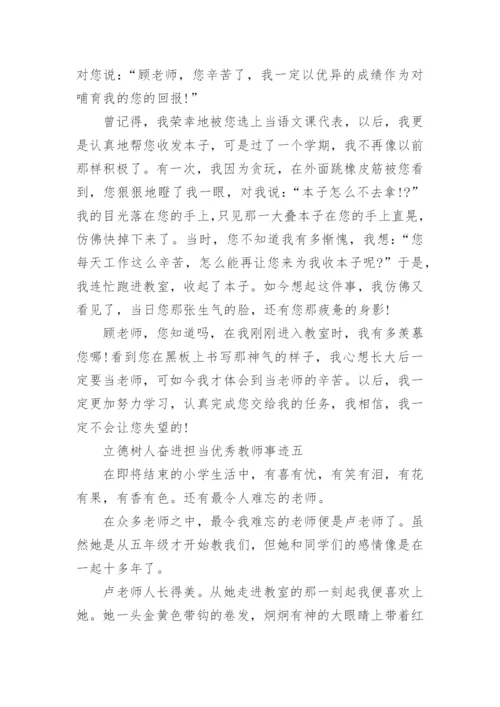 对您说：“顾老师，您辛苦了，我一定以优异的成绩作为对哺育我的您的回报!”

曾记得，我荣幸地被您选上当语文课代表，以后，我更是认真地帮您收发本子，可是过了一个学期，我不再像以前那样积极了。有一次，我因为贪玩，在外面跳橡皮筋被您看到，您狠狠地瞪了我一眼，对我说：“本子怎么不去拿!?”我的目光落在您的手上，只见那一大叠本子在您的手上直晃，仿佛快掉下来了。当时，您不知道我有多惭愧，我想：“您每天工作这么辛苦，怎么能再让您来为我收本子呢?”于是，我连忙跑进教室，收起了本子。如今想起这件事，我仿佛又看见了，当日您那张生气的脸，还有您那疲惫的身影!

顾老师，您知道吗，在我刚刚进入教室时，我有多羡慕您哪!看到您在黑板上书写那神气的样子，我心想长大后一定要当老师，可如今我才体会到当老师的辛苦。以后，我一定更加努力学习，认真完成您交给我的任务，我相信，我一定不会让您失望的!

立德树人奋进担当优秀教师事迹五

在即将结束的小学生活中，有喜有忧，有笑有泪，有花有果，有香有色。还有最令人难忘的老师。

在众多老师之中，最令我难忘的老师便是卢老师了。虽然她是从五年级才开始教我们，但她和同学们的感情像是在一起十多年了。

卢老师人长得美。从她走进教室的那一刻起我便喜欢上她。她一头金黄色带钩的卷发，炯炯有神的大眼睛上带着红